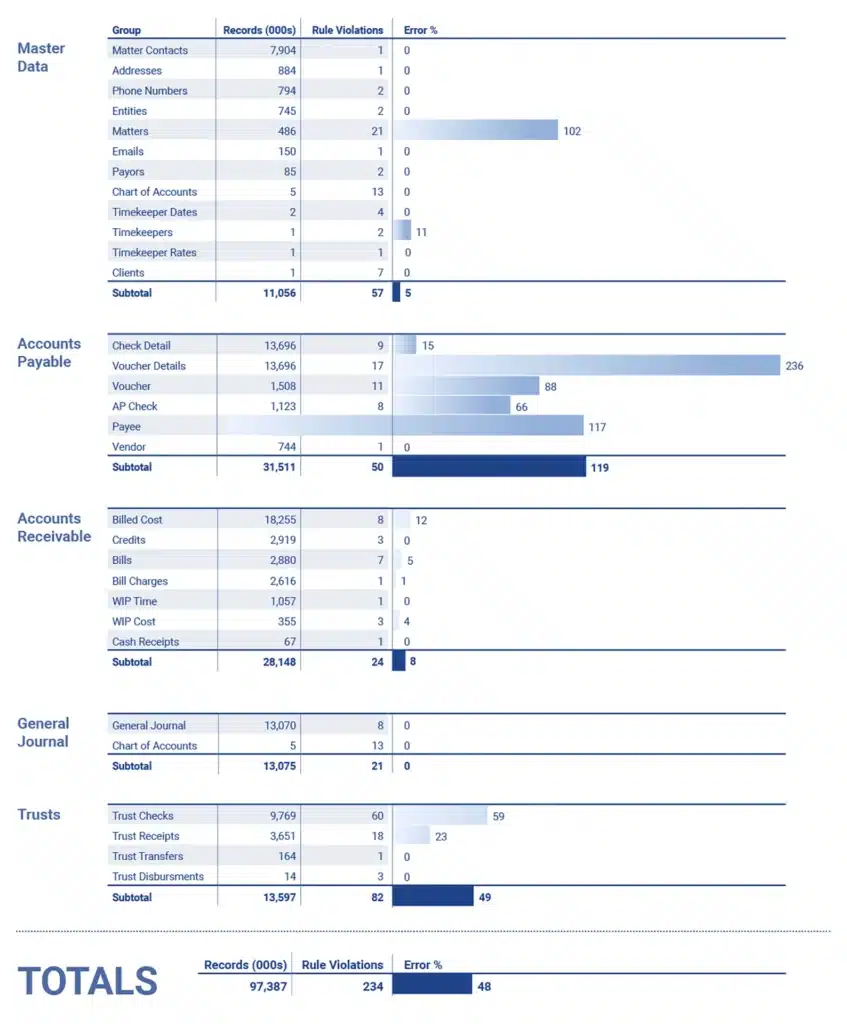 Master Data

| Group | Records (000s) | Rule Violations | Error % |
|---|---|---|---|
| Matter Contacts | 7,904 | 1 | 0 |
| Addresses | 884 | 1 | 0 |
| Phone Numbers | 794 | 2 | 0 |
| Entities | 745 | 2 | 0 |
| Matters | 486 | 21 | 102 |
| Emails | 150 | 1 | 0 |
| Payors | 85 | 2 | 0 |
| Chart of Accounts | 5 | 13 | 0 |
| Timekeeper Dates | 2 | 4 | 0 |
| Timekeepers | 1 | 2 | 11 |
| Timekeeper Rates | 1 | 1 | 0 |
| Clients | 1 | 7 | 0 |
| Subtotal | 11,056 | 57 | 5 |

Accounts Payable

| | | | |
|---|---|---|---|
| Check Detail | 13,696 | 9 | 15 |
| Voucher Details | 13,696 | 17 | 236 |
| Voucher | 1,508 | 11 | 88 |
| AP Check | 1,123 | 8 | 66 |
| Payee | | | 117 |
| Vendor | 744 | 1 | 0 |
| Subtotal | 31,511 | 50 | 119 |

Accounts Receivable

| | | | |
|---|---|---|---|
| Billed Cost | 18,255 | 8 | 12 |
| Credits | 2,919 | 3 | 0 |
| Bills | 2,880 | 7 | 5 |
| Bill Charges | 2,616 | 1 | 1 |
| WIP Time | 1,057 | 1 | 0 |
| WIP Cost | 355 | 3 | 4 |
| Cash Receipts | 67 | 1 | 0 |
| Subtotal | 28,148 | 24 | 8 |

General Journal

| | | | |
|---|---|---|---|
| General Journal | 13,070 | 8 | 0 |
| Chart of Accounts | 5 | 13 | 0 |
| Subtotal | 13,075 | 21 | 0 |

Trusts

| | | | |
|---|---|---|---|
| Trust Checks | 9,769 | 60 | 59 |
| Trust Receipts | 3,651 | 18 | 23 |
| Trust Transfers | 164 | 1 | 0 |
| Trust Disbursments | 14 | 3 | 0 |
| Subtotal | 13,597 | 82 | 49 |

TOTALS

| Records (000s) | Rule Violations | Error % |
|---|---|---|
| 97,387 | 234 | 48 |